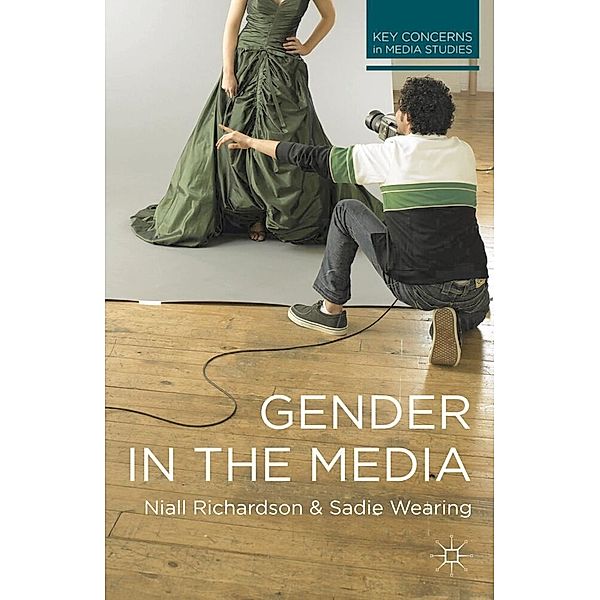 KEY CONCERNS
in MEDIA STUDIES

GENDER
IN THE MEDIA

Niall Richardson & Sadie Wearing